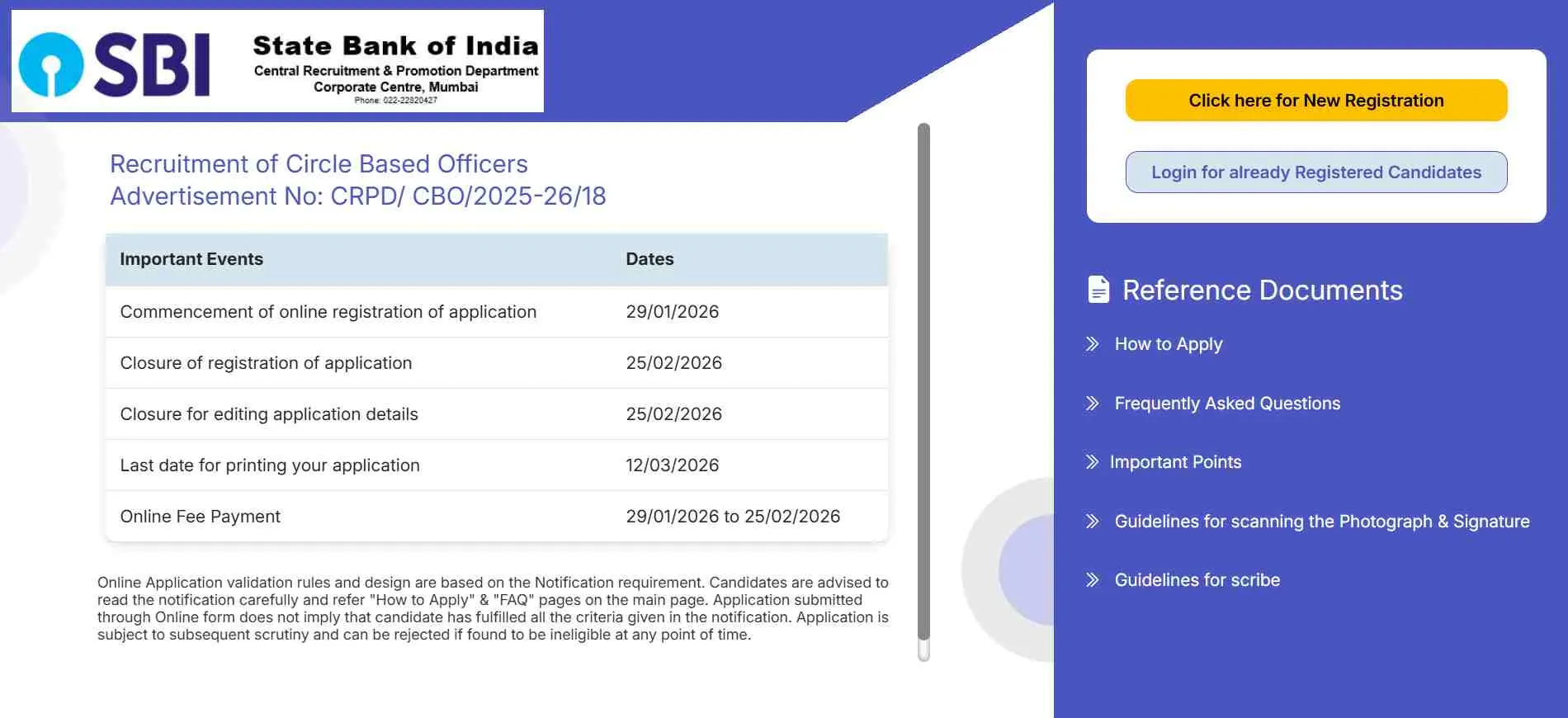 SBI State Bank of India
Central Recruitment & Promotion Department
Corporate Centre, Mumbai
Phone: 022-22820427

Recruitment of Circle Based Officers
Advertisement No: CRPD/ CBO/2025-26/18

| Important Events | Dates |
|---|---|
| Commencement of online registration of application | 29/01/2026 |
| Closure of registration of application | 25/02/2026 |
| Closure for editing application details | 25/02/2026 |
| Last date for printing your application | 12/03/2026 |
| Online Fee Payment | 29/01/2026 to 25/02/2026 |

Online Application validation rules and design are based on the Notification requirement. Candidates are advised to read the notification carefully and refer "How to Apply" & "FAQ" pages on the main page. Application submitted through Online form does not imply that candidate has fulfilled all the criteria given in the notification. Application is subject to subsequent scrutiny and can be rejected if found to be ineligible at any point of time.

Click here for New Registration

Login for already Registered Candidates

Reference Documents

How to Apply

Frequently Asked Questions

Important Points

Guidelines for scanning the Photograph & Signature

Guidelines for scribe